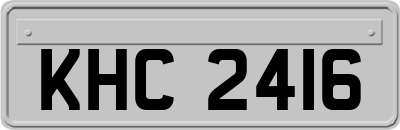 KHC 2416